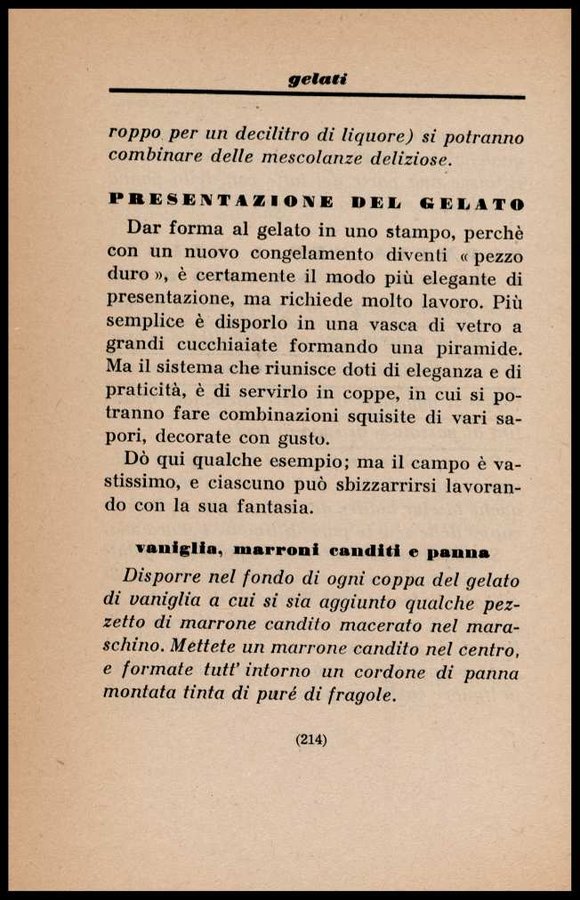 gelati

roppo per un decilitro di liquore) si potranno combinare delle mescolanze deliziose.

PRESENTAZIONE DEL GELATO

Dar forma al gelato in uno stampo, perchè con un nuovo congelamento diventi « pezzo duro », è certamente il modo più elegante di presentazione, ma richiede molto lavoro. Più semplice è disporlo in una vasca di vetro a grandi cucchiaiate formando una piramide. Ma il sistema che riunisce doti di eleganza e di praticità, è di servirlo in coppe, in cui si potranno fare combinazioni squisite di vari sapori, decorate con gusto.

Dò qui qualche esempio; ma il campo è vastissimo, e ciascuno può sbizzarrirsi lavorando con la sua fantasia.

vaniglia, marroni canditi e panna

Disporre nel fondo di ogni coppa del gelato di vaniglia a cui si sia aggiunto qualche pezzetto di marrone candito macerato nel maraschino. Mettete un marrone candito nel centro, e formate tutt' intorno un cordone di panna montata tinta di puré di fragole.

(214)